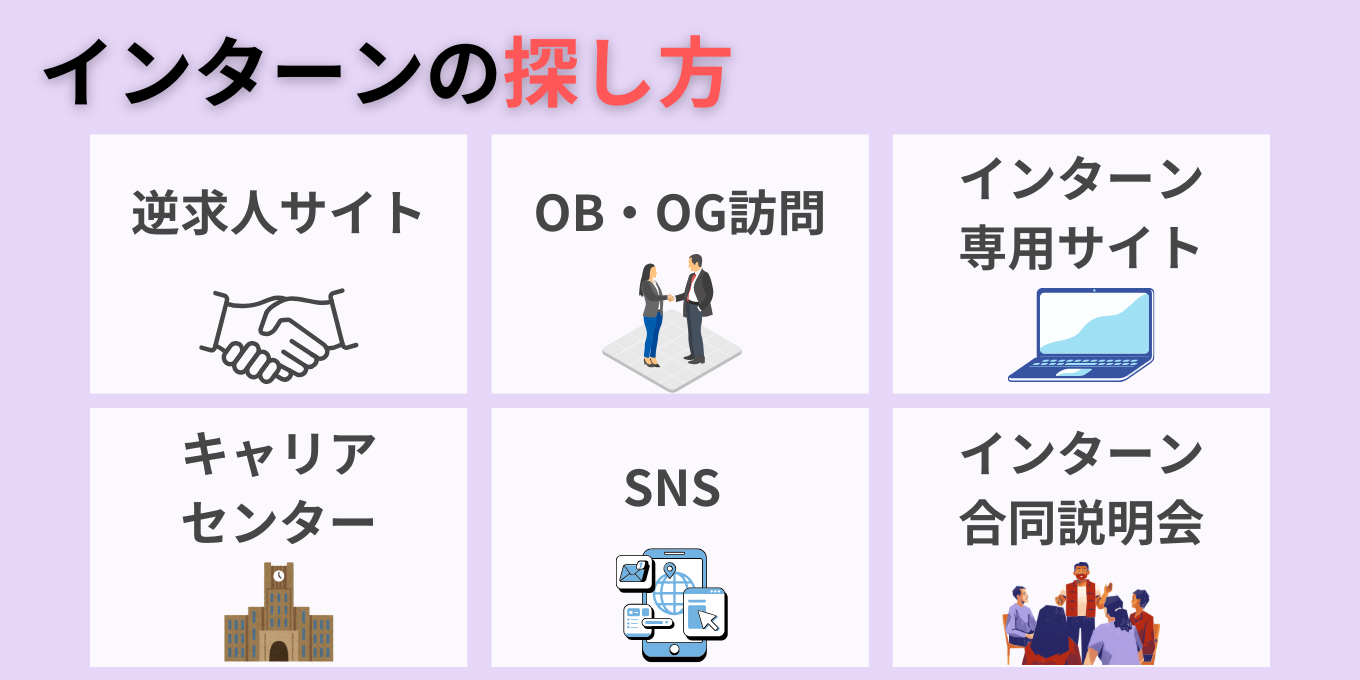 インターンの探し方

逆求人サイト

OB・OG訪問

インターン専用サイト

キャリアセンター

SNS

インターン合同説明会